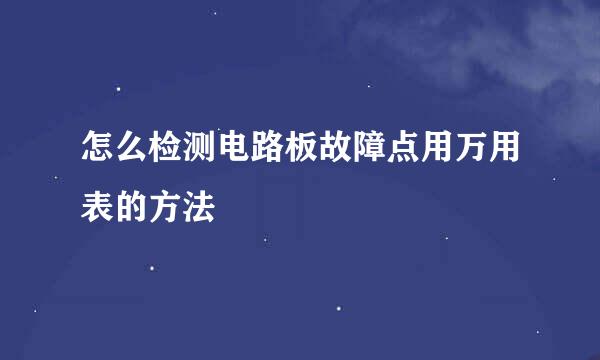 怎么检测电路板故障点用万用表的方法